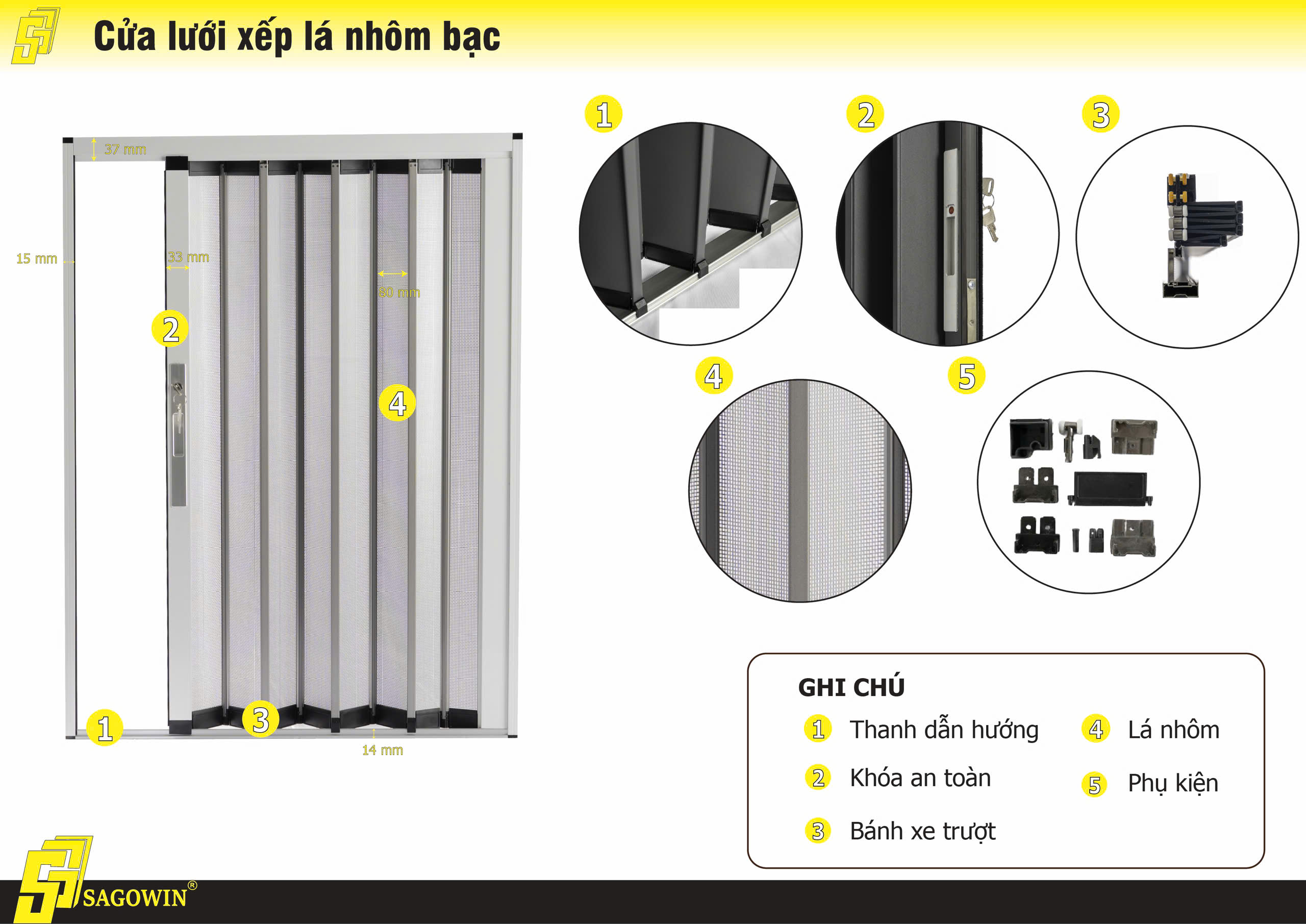 Cửa lưới xếp lá nhôm bạc

37 mm

15 mm

33 mm

80 mm

2

4

1

3

14 mm

1

2

3

4

5

GHI CHÚ

1 Thanh dẫn hướng

2 Khóa an toàn

3 Bánh xe trượt

4 Lá nhôm

5 Phụ kiện

SAGOWIN®